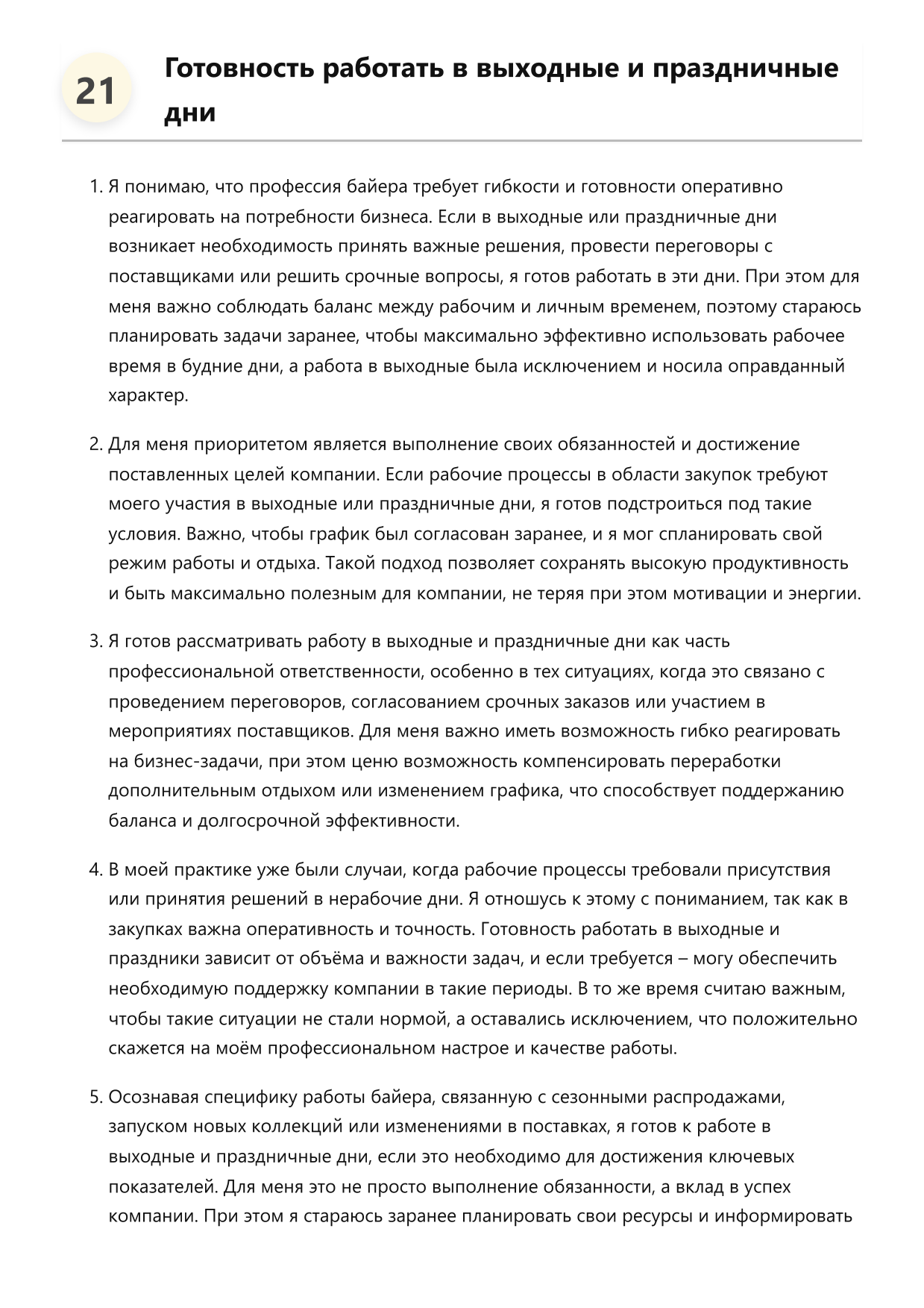 21

Готовность работать в выходные и праздничные дни

1. Я понимаю, что профессия байера требует гибкости и готовности оперативно реагировать на потребности бизнеса. Если в выходные или праздничные дни возникает необходимость принять важные решения, провести переговоры с поставщиками или решить срочные вопросы, я готов работать в эти дни. При этом для меня важно соблюдать баланс между рабочим и личным временем, поэтому стараюсь планировать задачи заранее, чтобы максимально эффективно использовать рабочее время в будние дни, а работа в выходные была исключением и носила оправданный характер.

2. Для меня приоритетом является выполнение своих обязанностей и достижение поставленных целей компании. Если рабочие процессы в области закупок требуют моего участия в выходные или праздничные дни, я готов подстроиться под такие условия. Важно, чтобы график был согласован заранее, и я мог спланировать свой режим работы и отдыха. Такой подход позволяет сохранять высокую продуктивность и быть максимально полезным для компании, не теряя при этом мотивации и энергии.

3. Я готов рассматривать работу в выходные и праздничные дни как часть профессиональной ответственности, особенно в тех ситуациях, когда это связано с проведением переговоров, согласованием срочных заказов или участием в мероприятиях поставщиков. Для меня важно иметь возможность гибко реагировать на бизнес-задачи, при этом ценю возможность компенсировать переработки дополнительным отдыхом или изменением графика, что способствует поддержанию баланса и долгосрочной эффективности.

4. В моей практике уже были случаи, когда рабочие процессы требовали присутствия или принятия решений в нерабочие дни. Я отношусь к этому с пониманием, так как в закупках важна оперативность и точность. Готовность работать в выходные и праздники зависит от объёма и важности задач, и если требуется – могу обеспечить необходимую поддержку компании в такие периоды. В то же время считаю важным, чтобы такие ситуации не стали нормой, а оставались исключением, что положительно скажется на моём профессиональном настрое и качестве работы.

5. Осознавая специфику работы байера, связанную с сезонными распродажами, запуском новых коллекций или изменениями в поставках, я готов к работе в выходные и праздничные дни, если это необходимо для достижения ключевых показателей. Для меня это не просто выполнение обязанности, а вклад в успех компании. При этом я стараюсь заранее планировать свои ресурсы и информировать